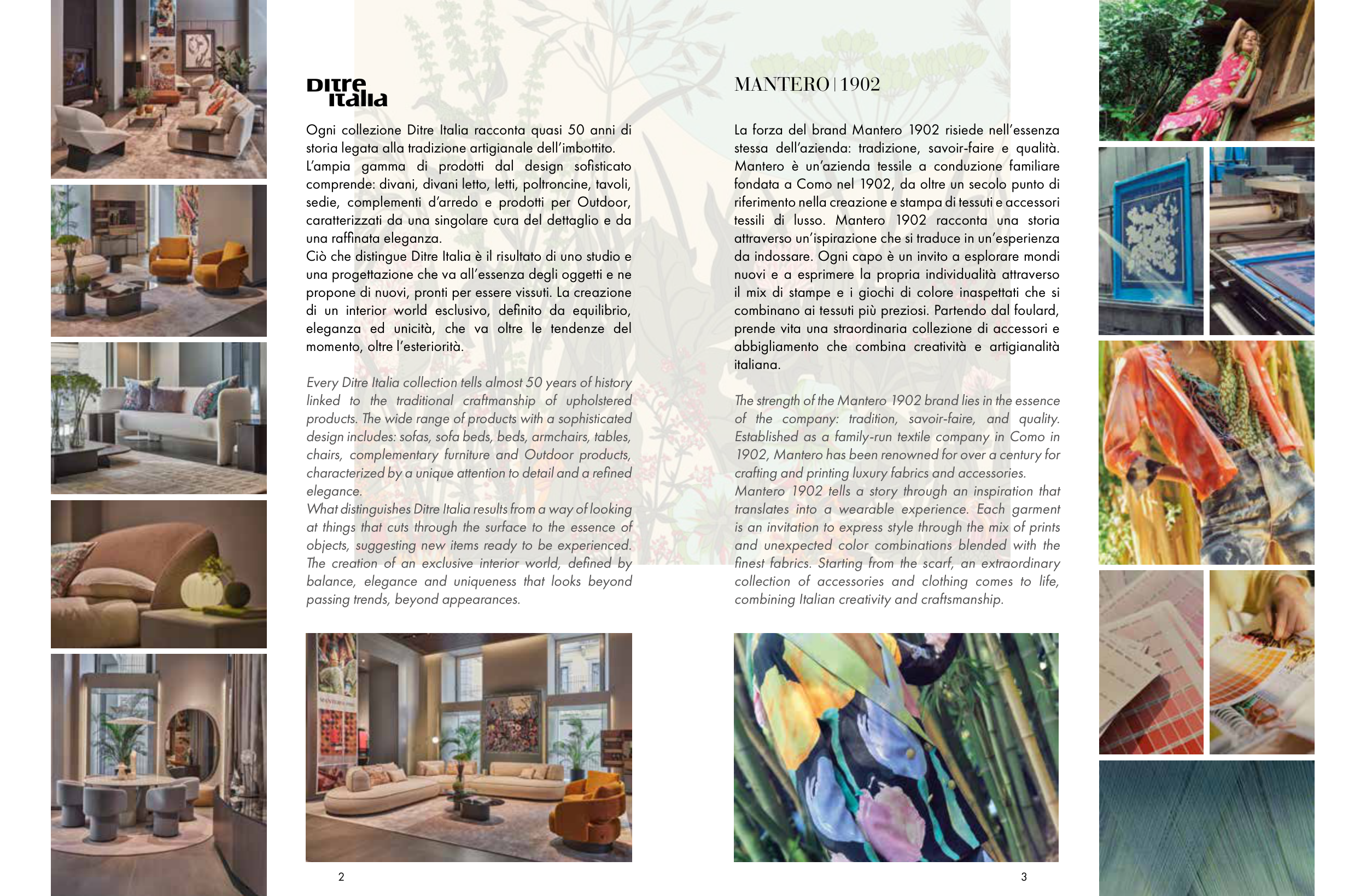 Ditre Italia

Ogni collezione Ditre Italia racconta quasi 50 anni di storia legata alla tradizione artigianale dell'imbottito. L'ampia gamma di prodotti dal design sofisticato comprende: divani, divani letto, letti, poltroncine, tavoli, sedie, complementi d'arredo e prodotti per Outdoor, caratterizzati da una singolare cura del dettaglio e da una raffinata eleganza.
Ciò che distingue Ditre Italia è il risultato di uno studio e una progettazione che va all'essenza degli oggetti e ne propone di nuovi, pronti per essere vissuti. La creazione di un interior world esclusivo, definito da equilibrio, eleganza ed unicità, che va oltre le tendenze del momento, oltre l'esteriorità.

Every Ditre Italia collection tells almost 50 years of history linked to the traditional craftmanship of upholstered products. The wide range of products with a sophisticated design includes: sofas, sofa beds, beds, armchairs, tables, chairs, complementary furniture and Outdoor products, characterized by a unique attention to detail and a refined elegance.
What distinguishes Ditre Italia results from a way of looking at things that cuts through the surface to the essence of objects, suggesting new items ready to be experienced. The creation of an exclusive interior world, defined by balance, elegance and uniqueness that looks beyond passing trends, beyond appearances.

2

MANTERO | 1902

La forza del brand Mantero 1902 risiede nell'essenza stessa dell'azienda: tradizione, savoir-faire e qualità. Mantero è un'azienda tessile a conduzione familiare fondata a Como nel 1902, da oltre un secolo punto di riferimento nella creazione e stampa di tessuti e accessori tessili di lusso. Mantero 1902 racconta una storia attraverso un'ispirazione che si traduce in un'esperienza da indossare. Ogni capo è un invito a esplorare mondi nuovi e a esprimere la propria individualità attraverso il mix di stampe e i giochi di colore inaspettati che si combinano ai tessuti più preziosi. Partendo dal foulard, prende vita una straordinaria collezione di accessori e abbigliamento che combina creatività e artigianalità italiana.

The strength of the Mantero 1902 brand lies in the essence of the company: tradition, savoir-faire, and quality. Established as a family-run textile company in Como in 1902, Mantero has been renowned for over a century for crafting and printing luxury fabrics and accessories.
Mantero 1902 tells a story through an inspiration that translates into a wearable experience. Each garment is an invitation to express style through the mix of prints and unexpected color combinations blended with the finest fabrics. Starting from the scarf, an extraordinary collection of accessories and clothing comes to life, combining Italian creativity and craftsmanship.

3